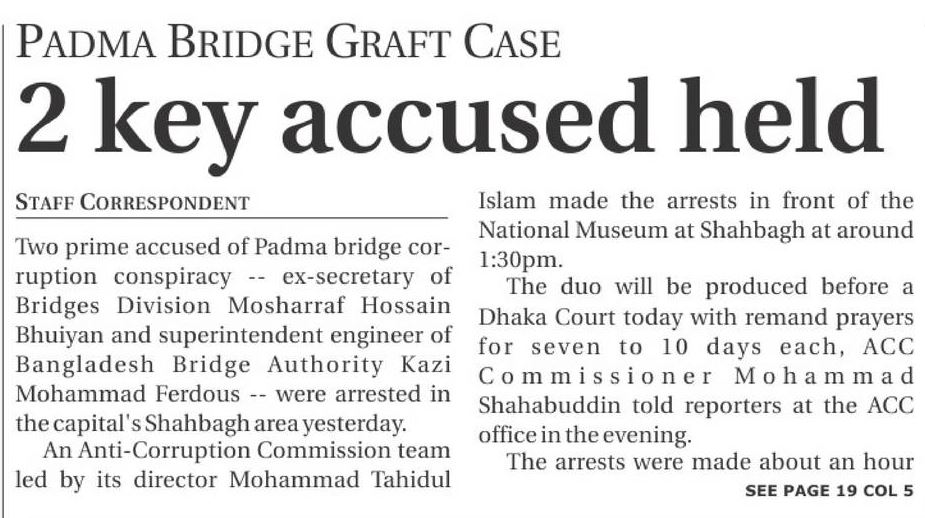 PADMA BRIDGE GRAFT CASE

2 key accused held

STAFF CORRESPONDENT

Two prime accused of Padma bridge corruption conspiracy -- ex-secretary of Bridges Division Mosharraf Hossain Bhuiyan and superintendent engineer of Bangladesh Bridge Authority Kazi Mohammad Ferdous -- were arrested in the capital's Shahbagh area yesterday.

An Anti-Corruption Commission team led by its director Mohammad Tahidul Islam made the arrests in front of the National Museum at Shahbagh at around 1:30pm.

The duo will be produced before a Dhaka Court today with remand prayers for seven to 10 days each, ACC Commissioner Mohammad Shahabuddin told reporters at the ACC office in the evening.

The arrests were made about an hour

SEE PAGE 19 COL 5